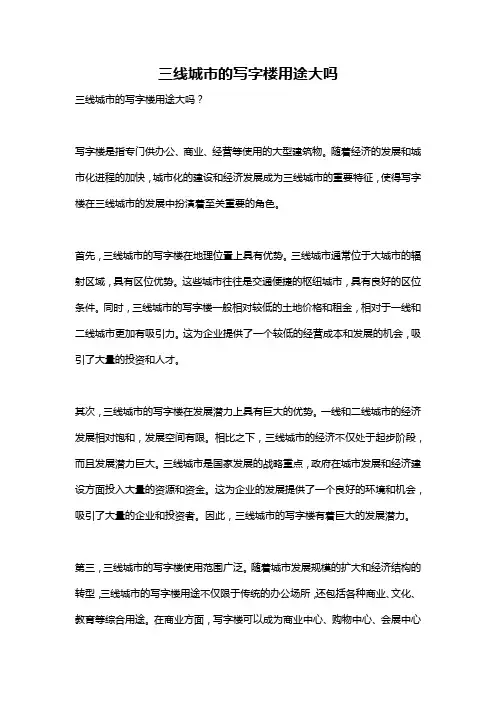 三线城市的写字楼用途大吗

三线城市的写字楼用途大吗？

写字楼是指专门供办公、商业、经营等使用的大型建筑物。随着经济的发展和城市化进程的加快，城市化的建设和经济发展成为三线城市的重要特征，使得写字楼在三线城市的发展中扮演着至关重要的角色。

首先，三线城市的写字楼在地理位置上具有优势。三线城市通常位于大城市的辐射区域，具有区位优势。这些城市往往是交通便捷的枢纽城市，具有良好的区位条件。同时，三线城市的写字楼一般相对较低的土地价格和租金，相对于一线和二线城市更加有吸引力。这为企业提供了一个较低的经营成本和发展的机会，吸引了大量的投资和人才。

其次，三线城市的写字楼在发展潜力上具有巨大的优势。一线和二线城市的经济发展相对饱和，发展空间有限。相比之下，三线城市的经济不仅处于起步阶段，而且发展潜力巨大。三线城市是国家发展的战略重点，政府在城市发展和经济建设方面投入大量的资源和资金。这为企业的发展提供了一个良好的环境和机会，吸引了大量的企业和投资者。因此，三线城市的写字楼有着巨大的发展潜力。

第三，三线城市的写字楼使用范围广泛。随着城市发展规模的扩大和经济结构的转型，三线城市的写字楼用途不仅限于传统的办公场所，还包括各种商业、文化、教育等综合用途。在商业方面，写字楼可以成为商业中心、购物中心、会展中心